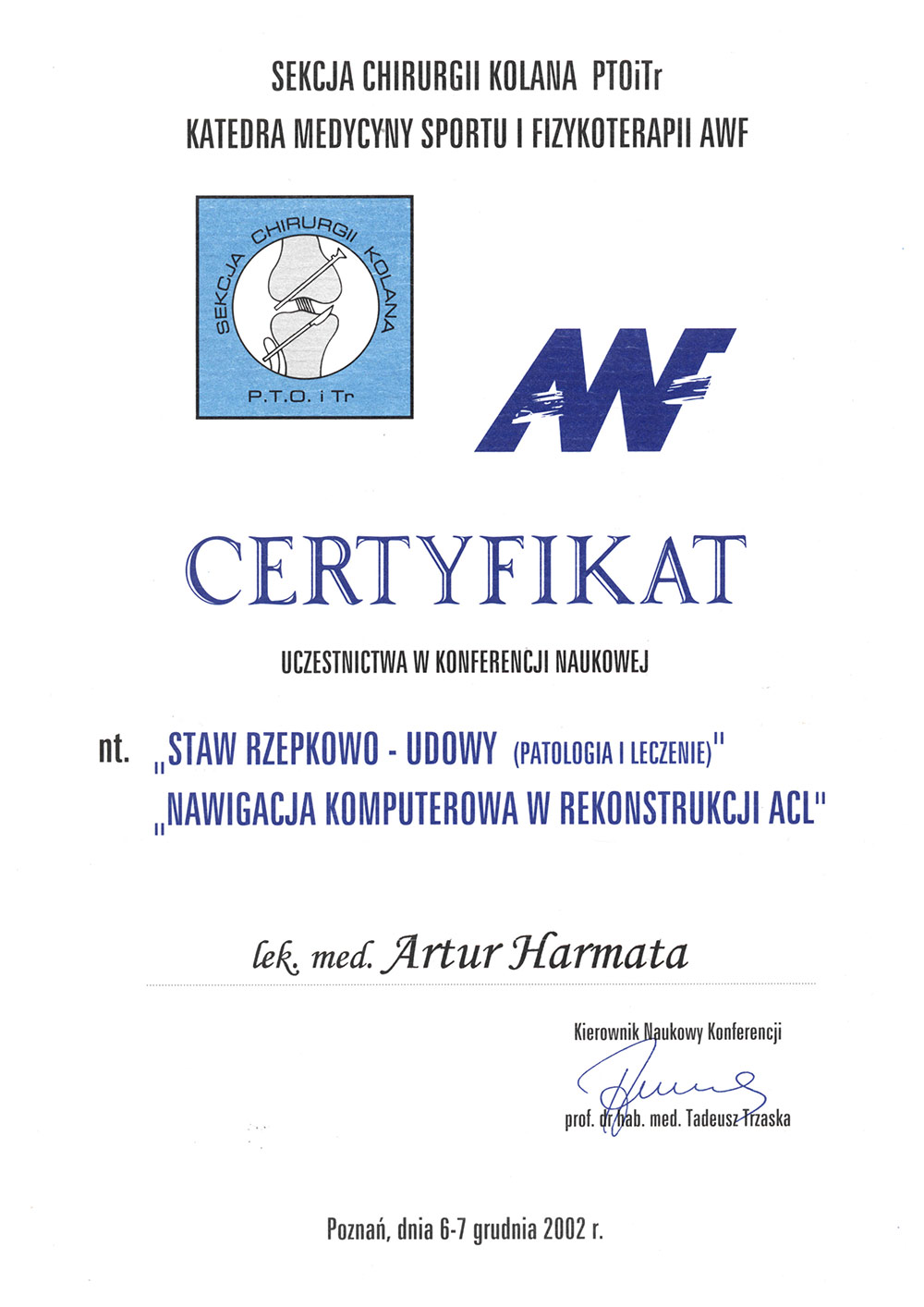 SEKCJA CHIRURGII KOLANA PTOiTr
KATEDRA MEDYCYNY SPORTU I FIZYKOTERAPII AWF

SEKCJA CHIRURGII KOLANA
P.T.O. i Tr

AWF

CERTYFIKAT

UCZESTNICTWA W KONFERENCJI NAUKOWEJ

nt. „STAW RZEPKOWO - UDOWY (PATOLOGIA I LECZENIE)"
„NAWIGACJA KOMPUTEROWA W REKONSTRUKCJI ACL"

lek. med. Artur Harmata

Kierownik Naukowy Konferencji

prof. dr hab. med. Tadeusz Trzaska

Poznań, dnia 6-7 grudnia 2002 r.